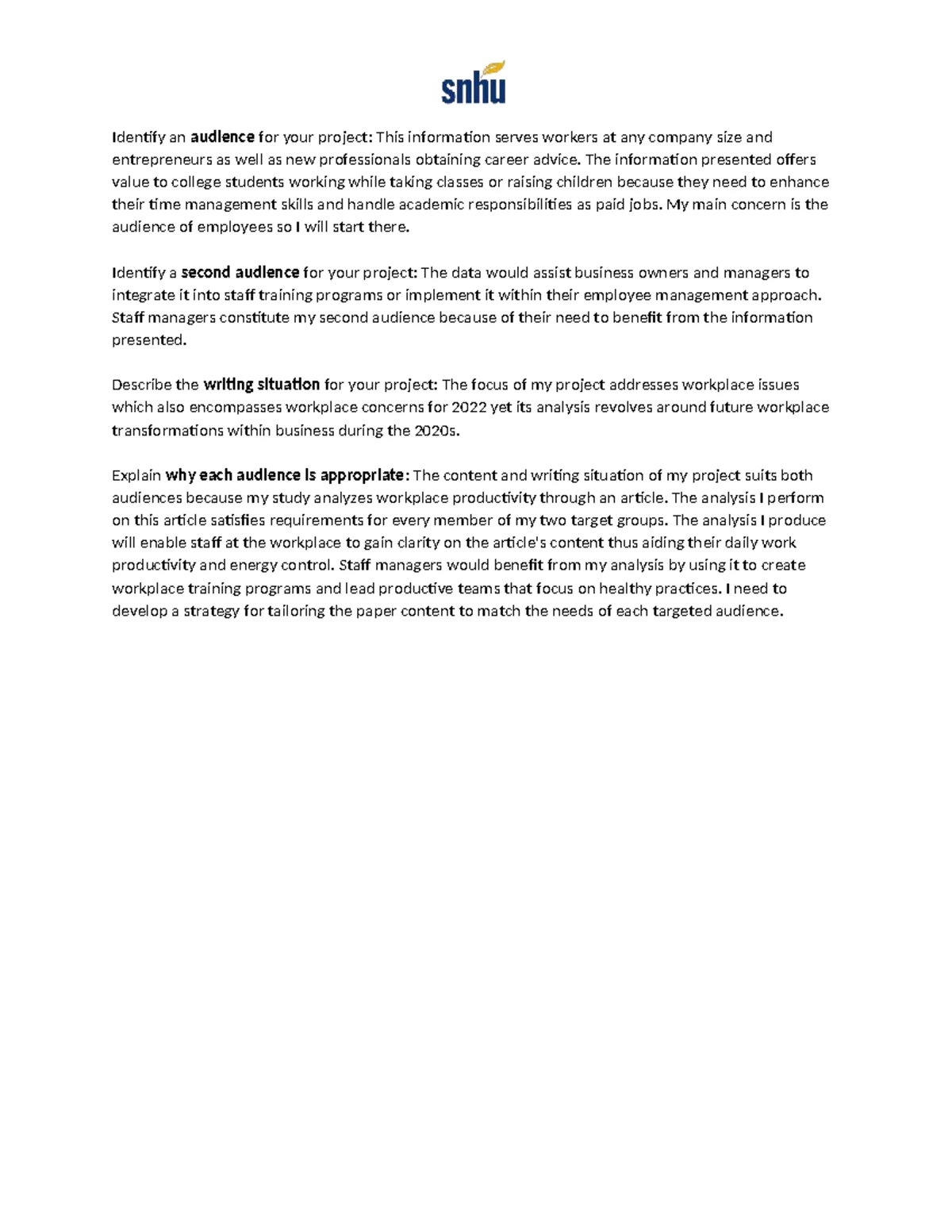 snhu

Identify an audience for your project: This information serves workers at any company size and entrepreneurs as well as new professionals obtaining career advice. The information presented offers value to college students working while taking classes or raising children because they need to enhance their time management skills and handle academic responsibilities as paid jobs. My main concern is the audience of employees so I will start there.

Identify a second audience for your project: The data would assist business owners and managers to integrate it into staff training programs or implement it within their employee management approach. Staff managers constitute my second audience because of their need to benefit from the information presented.

Describe the writing situation for your project: The focus of my project addresses workplace issues which also encompasses workplace concerns for 2022 yet its analysis revolves around future workplace transformations within business during the 2020s.

Explain why each audience is appropriate: The content and writing situation of my project suits both audiences because my study analyzes workplace productivity through an article. The analysis I perform on this article satisfies requirements for every member of my two target groups. The analysis I produce will enable staff at the workplace to gain clarity on the article's content thus aiding their daily work productivity and energy control. Staff managers would benefit from my analysis by using it to create workplace training programs and lead productive teams that focus on healthy practices. I need to develop a strategy for tailoring the paper content to match the needs of each targeted audience.